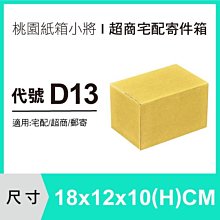 桃園紙箱小將 I 超商宅配寄件箱

代號 D13

適用:宅配/超商/郵寄

尺寸 18x12x10(H)CM